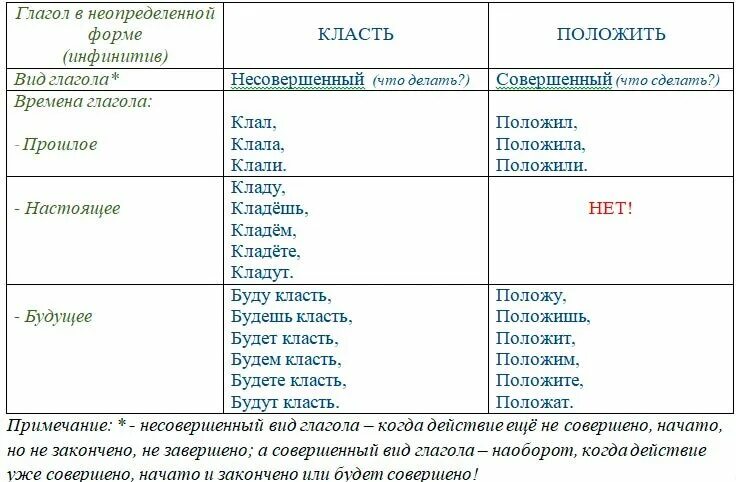 | Глагол в неопределенной форме (инфинитив) | КЛАСТЬ | ПОЛОЖИТЬ |
|---|---|---|
| Вид глагола* | Несовершенный (что делать?) | Совершенный (что сделать?) |
| Времена глагола: - Прошлое | Клал, Клала, Клали. | Положил, Положила, Положили. |
| - Настоящее | Кладу, Кладёшь, Кладём, Кладёте, Кладут. | НЕТ! |
| - Будущее | Буду класть, Будешь класть, Будет класть, Будем класть, Будете класть, Будут класть. | Положу, Положишь, Положит, Положим, Положите, Положат. |

Примечание: * - несовершенный вид глагола – когда действие ещё не совершено, начато, но не закончено, не завершено; а совершенный вид глагола – наоборот, когда действие уже совершено, начато и закончено или будет совершено!